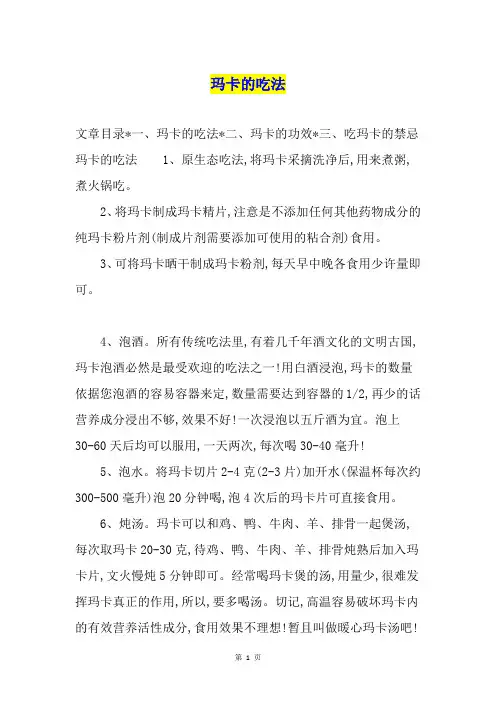 玛卡的吃法

文章目录*一、玛卡的吃法*二、玛卡的功效*三、吃玛卡的禁忌 玛卡的吃法 1、原生态吃法,将玛卡采摘洗净后,用来煮粥,煮火锅吃。

2、将玛卡制成玛卡精片,注意是不添加任何其他药物成分的纯玛卡粉片剂(制成片剂需要添加可使用的粘合剂)食用。

3、可将玛卡晒干制成玛卡粉剂,每天早中晚各食用少许量即可。

4、泡酒。所有传统吃法里,有着几千年酒文化的文明古国,玛卡泡酒必然是最受欢迎的吃法之一!用白酒浸泡,玛卡的数量依据您泡酒的容易容器来定,数量需要达到容器的1/2,再少的话营养成分浸出不够,效果不好!一次浸泡以五斤酒为宜。泡上30-60天后均可以服用,一天两次,每次喝30-40毫升!

5、泡水。将玛卡切片2-4克(2-3片)加开水(保温杯每次约300-500毫升)泡20分钟喝,泡4次后的玛卡片可直接食用。

6、炖汤。玛卡可以和鸡、鸭、牛肉、羊、排骨一起煲汤,每次取玛卡20-30克,待鸡、鸭、牛肉、羊、排骨炖熟后加入玛卡片,文火慢炖5分钟即可。经常喝玛卡煲的汤,用量少,很难发挥玛卡真正的作用,所以,要多喝汤。切记,高温容易破坏玛卡内的有效营养活性成分,食用效果不理想!暂且叫做暖心玛卡汤吧!

第 1 页